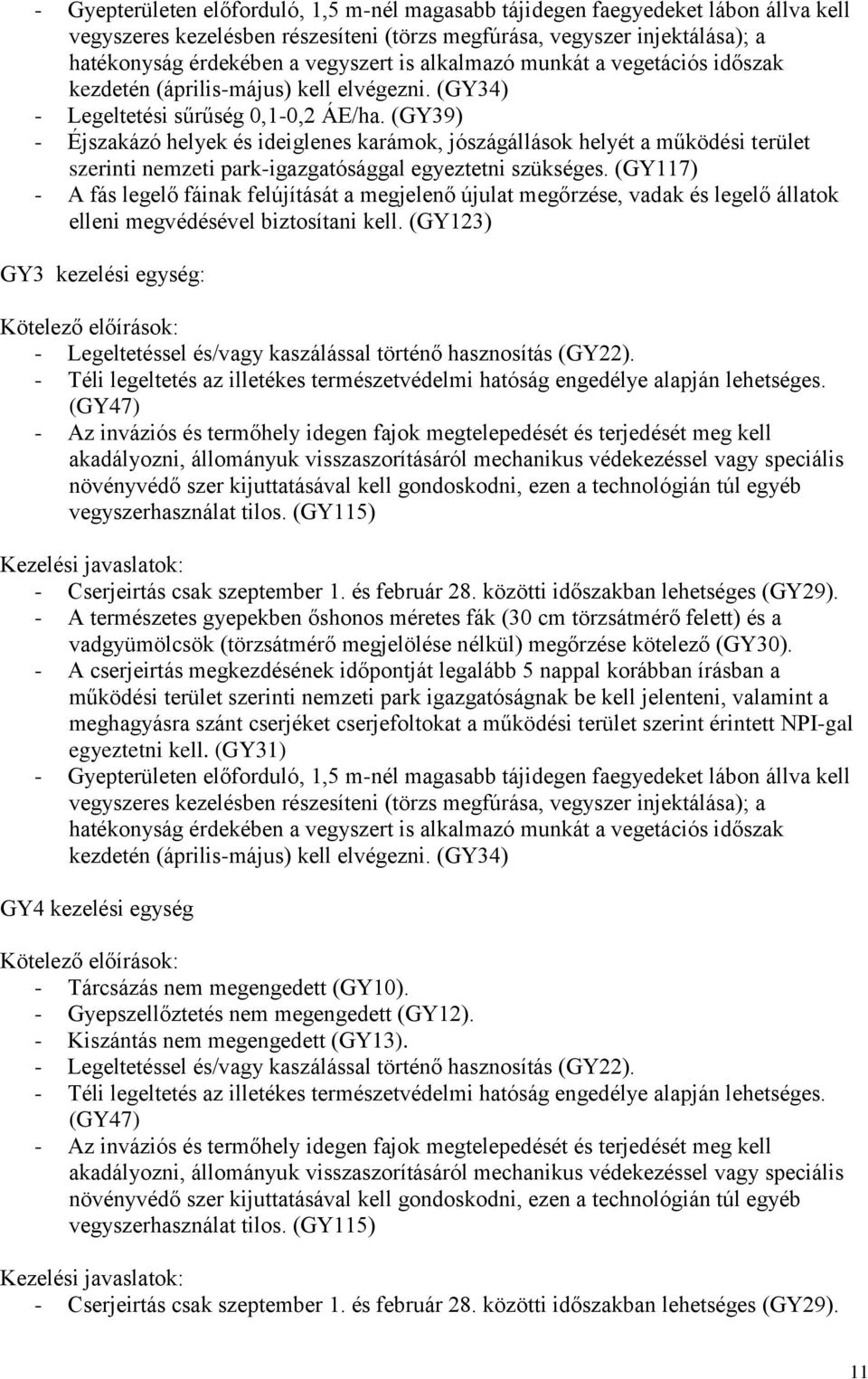 - Gyepterületen előforduló, 1,5 m-nél magasabb tájidegen faegyedeket lábon állva kell vegyszeres kezelésben részesíteni (törzs megfúrása, vegyszer injektálása); a hatékonyság érdekében a vegyszert is alkalmazó munkát a vegetációs időszak kezdetén (április-május) kell elvégezni. (GY34)
- Legeltetési sűrűség 0,1-0,2 ÁE/ha. (GY39)
- Éjszakázó helyek és ideiglenes karámok, jószágállások helyét a működési terület szerinti nemzeti park-igazgatósággal egyeztetni szükséges. (GY117)
- A fás legelő fáinak felújítását a megjelenő újulat megőrzése, vadak és legelő állatok elleni megvédésével biztosítani kell. (GY123)

GY3 kezelési egység:

Kötelező előírások:
- Legeltetéssel és/vagy kaszálással történő hasznosítás (GY22).
- Téli legeltetés az illetékes természetvédelmi hatóság engedélye alapján lehetséges. (GY47)
- Az inváziós és termőhely idegen fajok megtelepedését és terjedését meg kell akadályozni, állományuk visszaszorításáról mechanikus védekezéssel vagy speciális növényvédő szer kijuttatásával kell gondoskodni, ezen a technológián túl egyéb vegyszerhasználat tilos. (GY115)

Kezelési javaslatok:
- Cserjeirtás csak szeptember 1. és február 28. közötti időszakban lehetséges (GY29).
- A természetes gyepekben őshonos méretes fák (30 cm törzsátmérő felett) és a vadgyümölcsök (törzsátmérő megjelölése nélkül) megőrzése kötelező (GY30).
- A cserjeirtás megkezdésének időpontját legalább 5 nappal korábban írásban a működési terület szerinti nemzeti park igazgatóságnak be kell jelenteni, valamint a meghagyásra szánt cserjéket cserjefoltokat a működési terület szerint érintett NPI-gal egyeztetni kell. (GY31)
- Gyepterületen előforduló, 1,5 m-nél magasabb tájidegen faegyedeket lábon állva kell vegyszeres kezelésben részesíteni (törzs megfúrása, vegyszer injektálása); a hatékonyság érdekében a vegyszert is alkalmazó munkát a vegetációs időszak kezdetén (április-május) kell elvégezni. (GY34)

GY4 kezelési egység

Kötelező előírások:
- Tárcsázás nem megengedett (GY10).
- Gyepszellőztetés nem megengedett (GY12).
- Kiszántás nem megengedett (GY13).
- Legeltetéssel és/vagy kaszálással történő hasznosítás (GY22).
- Téli legeltetés az illetékes természetvédelmi hatóság engedélye alapján lehetséges. (GY47)
- Az inváziós és termőhely idegen fajok megtelepedését és terjedését meg kell akadályozni, állományuk visszaszorításáról mechanikus védekezéssel vagy speciális növényvédő szer kijuttatásával kell gondoskodni, ezen a technológián túl egyéb vegyszerhasználat tilos. (GY115)

Kezelési javaslatok:
- Cserjeirtás csak szeptember 1. és február 28. közötti időszakban lehetséges (GY29).

11